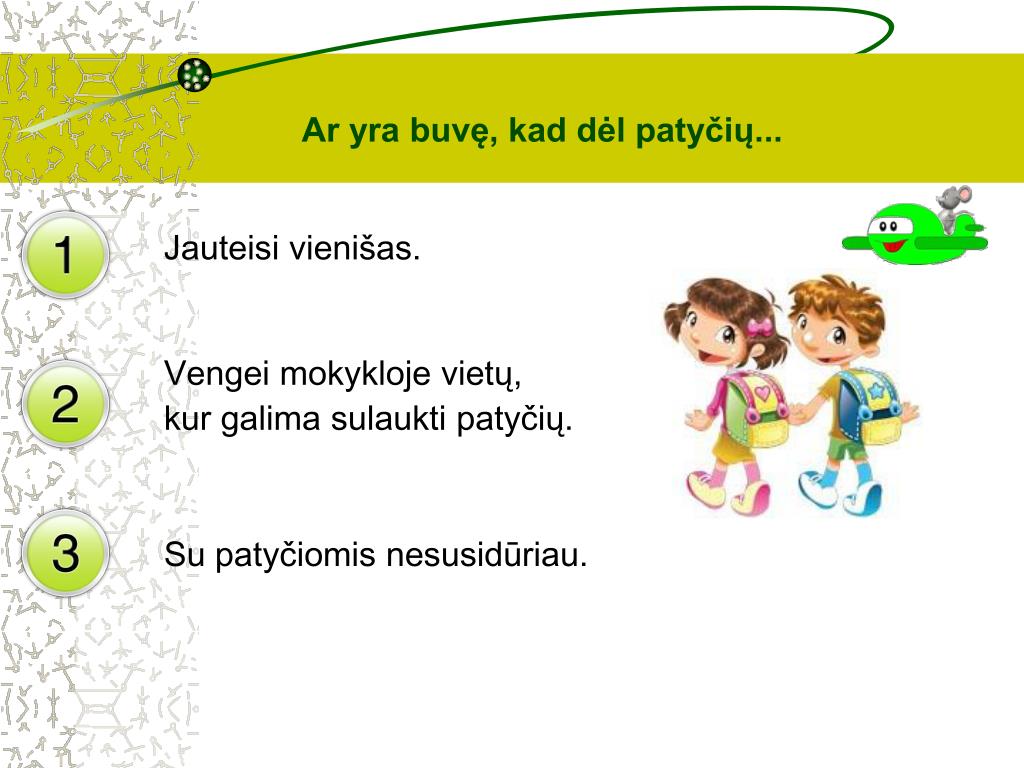 Ar yra buvę, kad dėl patyčių...

1

Jauteisi vienišas.

2

Vengei mokykloje vietų, kur galima sulaukti patyčių.

3

Su patyčiomis nesusidūriau.